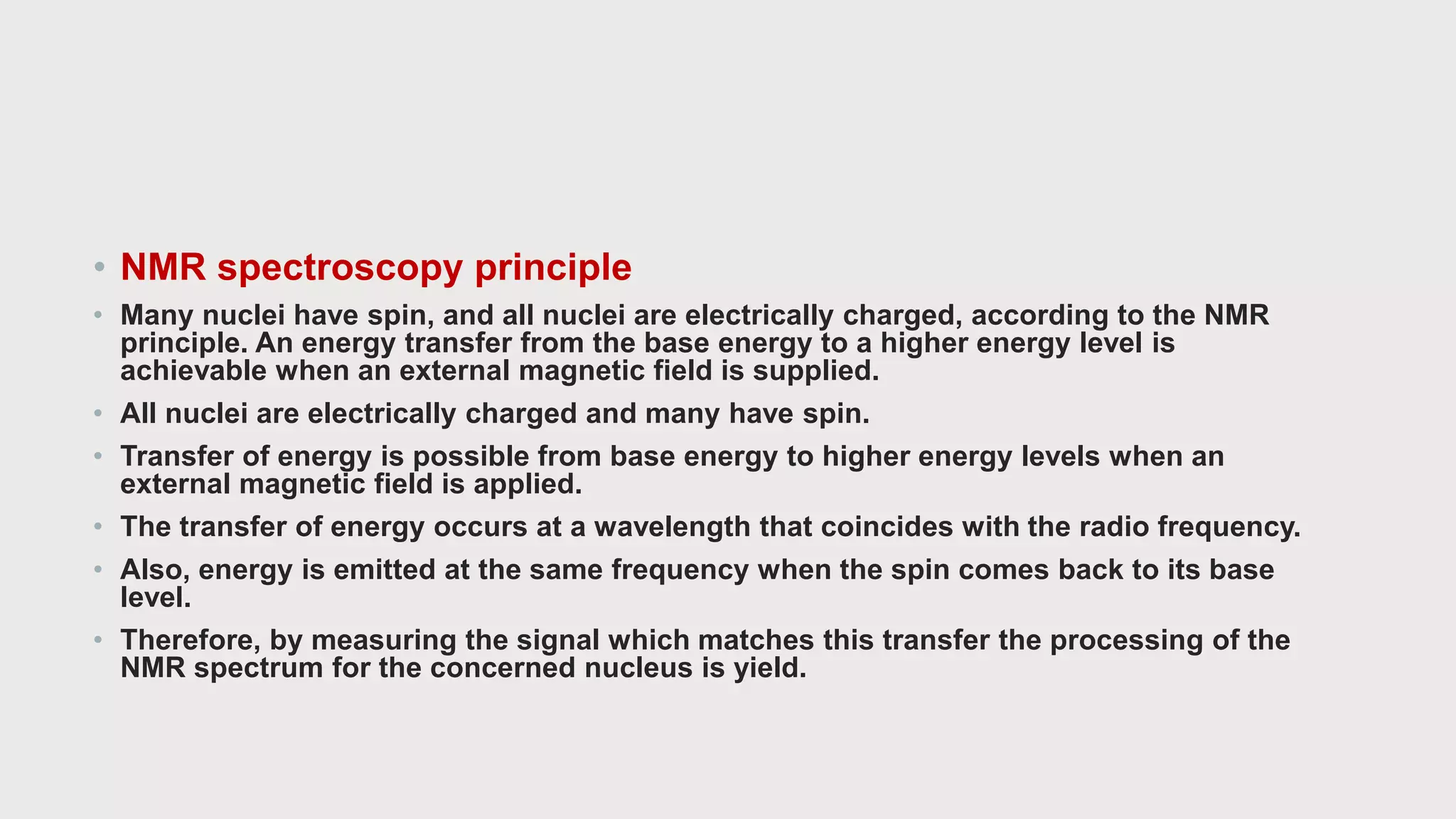 • NMR spectroscopy principle

• Many nuclei have spin, and all nuclei are electrically charged, according to the NMR principle. An energy transfer from the base energy to a higher energy level is achievable when an external magnetic field is supplied.

• All nuclei are electrically charged and many have spin.

• Transfer of energy is possible from base energy to higher energy levels when an external magnetic field is applied.

• The transfer of energy occurs at a wavelength that coincides with the radio frequency.

• Also, energy is emitted at the same frequency when the spin comes back to its base level.

• Therefore, by measuring the signal which matches this transfer the processing of the NMR spectrum for the concerned nucleus is yield.